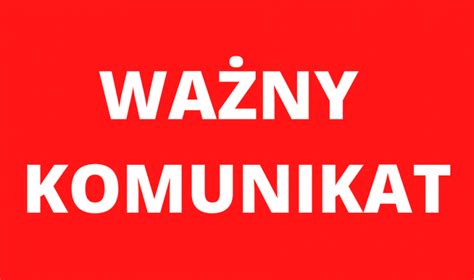 WAŻNY
KOMUNIKAT